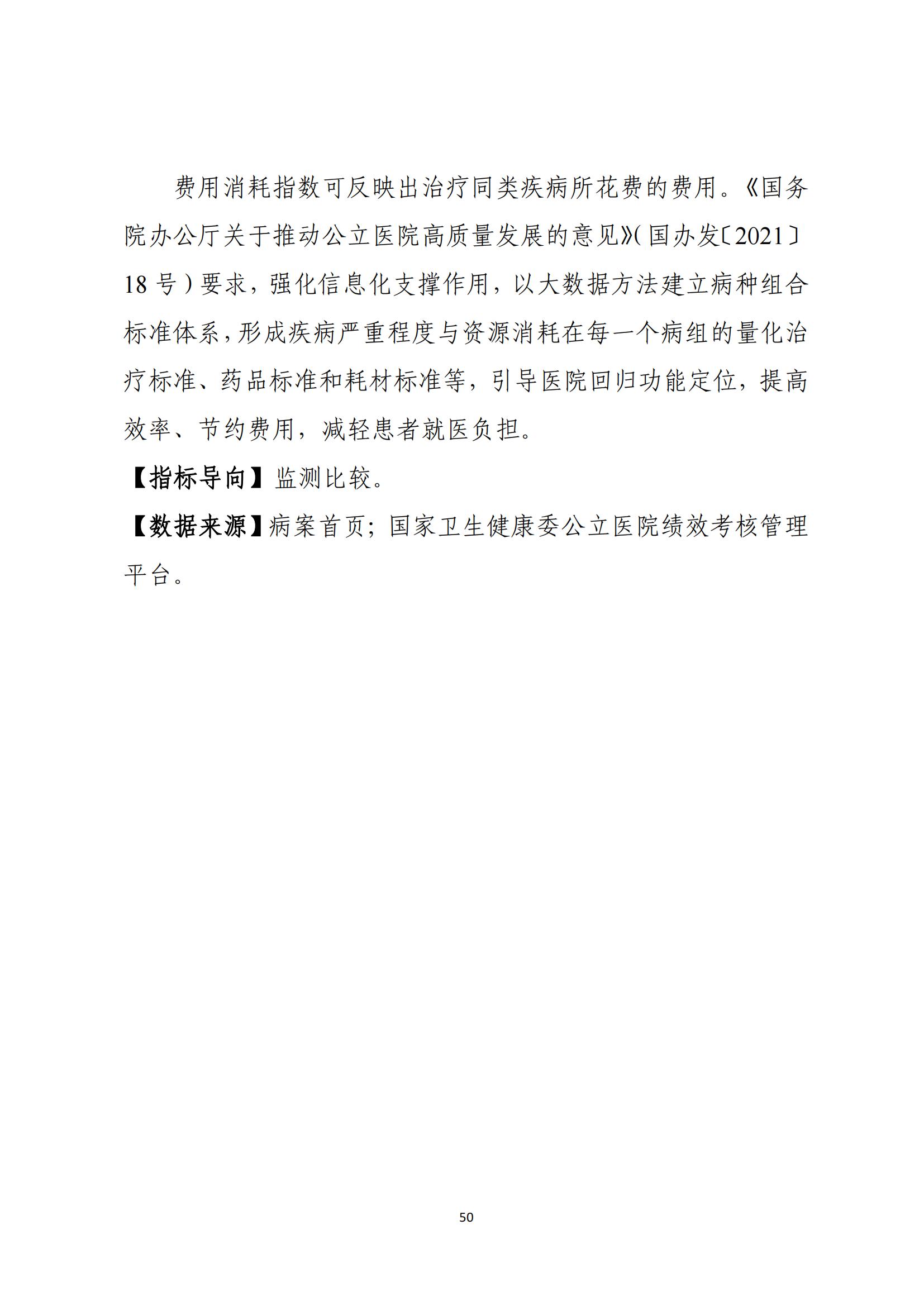 费用消耗指数可反映出治疗同类疾病所花费的费用。《国务院办公厅关于推动公立医院高质量发展的意见》(国办发〔2021〕18号)要求，强化信息化支撑作用，以大数据方法建立病种组合标准体系，形成疾病严重程度与资源消耗在每一个病组的量化治疗标准、药品标准和耗材标准等，引导医院回归功能定位，提高效率、节约费用，减轻患者就医负担。

【指标导向】监测比较。

【数据来源】病案首页；国家卫生健康委公立医院绩效考核管理平台。

50